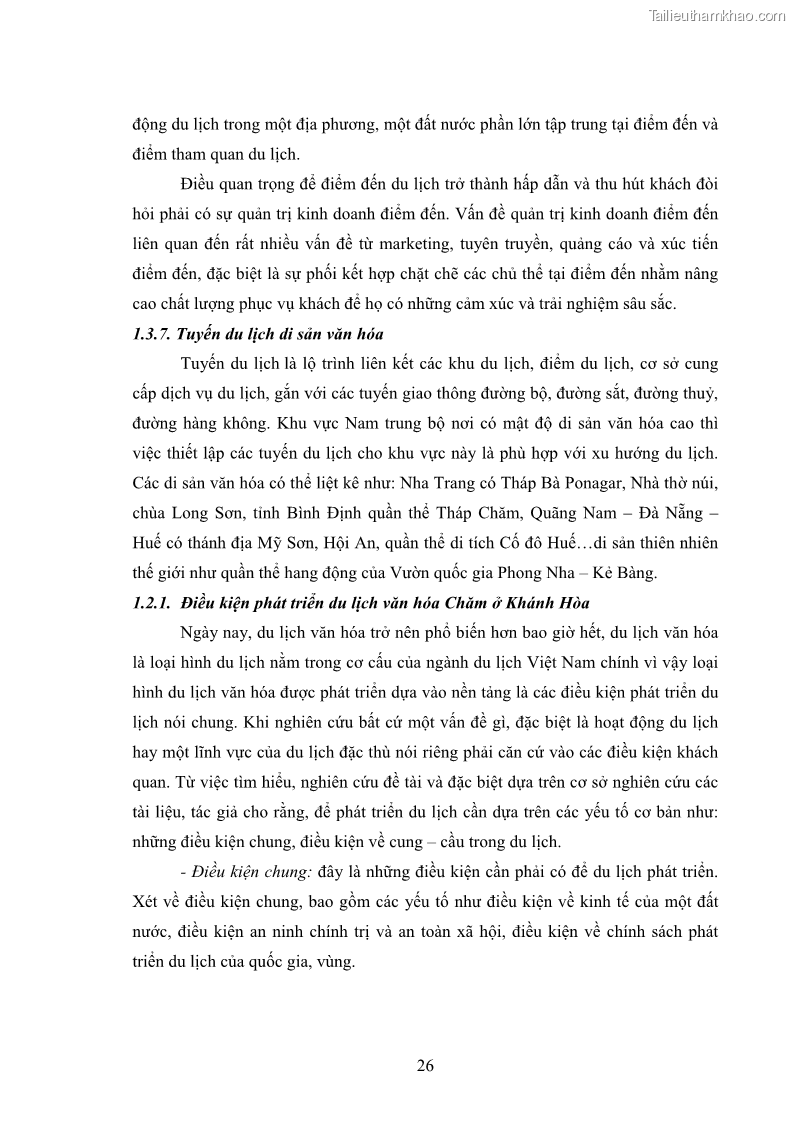 Tailieuthamkhao.com

động du lịch trong một địa phương, một đất nước phần lớn tập trung tại điểm đến và điểm tham quan du lịch.

Điều quan trọng để điểm đến du lịch trở thành hấp dẫn và thu hút khách đòi hỏi phải có sự quản trị kinh doanh điểm đến. Vấn đề quản trị kinh doanh điểm đến liên quan đến rất nhiều vấn đề từ marketing, tuyên truyền, quảng cáo và xúc tiến điểm đến, đặc biệt là sự phối kết hợp chặt chẽ các chủ thể tại điểm đến nhằm nâng cao chất lượng phục vụ khách để họ có những cảm xúc và trải nghiệm sâu sắc.

1.3.7. Tuyến du lịch di sản văn hóa

Tuyến du lịch là lộ trình liên kết các khu du lịch, điểm du lịch, cơ sở cung cấp dịch vụ du lịch, gắn với các tuyến giao thông đường bộ, đường sắt, đường thuỷ, đường hàng không. Khu vực Nam trung bộ nơi có mật độ di sản văn hóa cao thì việc thiết lập các tuyến du lịch cho khu vực này là phù hợp với xu hướng du lịch. Các di sản văn hóa có thể liệt kê như: Nha Trang có Tháp Bà Ponagar, Nhà thờ núi, chùa Long Sơn, tỉnh Bình Định quần thể Tháp Chăm, Quãng Nam – Đà Nẵng – Huế có thánh địa Mỹ Sơn, Hội An, quần thể di tích Cố đô Huế…di sản thiên nhiên thế giới như quần thể hang động của Vườn quốc gia Phong Nha – Kẻ Bàng.

1.2.1. Điều kiện phát triển du lịch văn hóa Chăm ở Khánh Hòa

Ngày nay, du lịch văn hóa trở nên phổ biến hơn bao giờ hết, du lịch văn hóa là loại hình du lịch nằm trong cơ cấu của ngành du lịch Việt Nam chính vì vậy loại hình du lịch văn hóa được phát triển dựa vào nền tảng là các điều kiện phát triển du lịch nói chung. Khi nghiên cứu bất cứ một vấn đề gì, đặc biệt là hoạt động du lịch hay một lĩnh vực của du lịch đặc thù nói riêng phải căn cứ vào các điều kiện khách quan. Từ việc tìm hiểu, nghiên cứu đề tài và đặc biệt dựa trên cơ sở nghiên cứu các tài liệu, tác giả cho rằng, để phát triển du lịch cần dựa trên các yếu tố cơ bản như: những điều kiện chung, điều kiện về cung – cầu trong du lịch.

- Điều kiện chung: đây là những điều kiện cần phải có để du lịch phát triển. Xét về điều kiện chung, bao gồm các yếu tố như điều kiện về kinh tế của một đất nước, điều kiện an ninh chính trị và an toàn xã hội, điều kiện về chính sách phát triển du lịch của quốc gia, vùng.

26